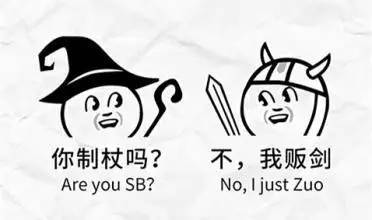 你制杖吗？
Are you SB?

不，我贩剑
No, I just Zuo